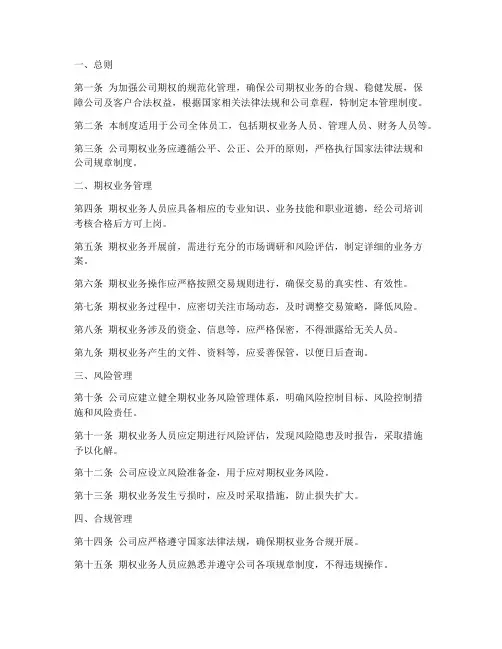 一、总则

第一条 为加强公司期权的规范化管理，确保公司期权业务的合规、稳健发展，保障公司及客户合法权益，根据国家相关法律法规和公司章程，特制定本管理制度。

第二条 本制度适用于公司全体员工，包括期权业务人员、管理人员、财务人员等。

第三条 公司期权业务应遵循公平、公正、公开的原则，严格执行国家法律法规和公司规章制度。

二、期权业务管理

第四条 期权业务人员应具备相应的专业知识、业务技能和职业道德，经公司培训考核合格后方可上岗。

第五条 期权业务开展前，需进行充分的市场调研和风险评估，制定详细的业务方案。

第六条 期权业务操作应严格按照交易规则进行，确保交易的真实性、有效性。

第七条 期权业务过程中，应密切关注市场动态，及时调整交易策略，降低风险。

第八条 期权业务涉及的资金、信息等，应严格保密，不得泄露给无关人员。

第九条 期权业务产生的文件、资料等，应妥善保管，以便日后查询。

三、风险管理

第十条 公司应建立健全期权业务风险管理体系，明确风险控制目标、风险控制措施和风险责任。

第十一条 期权业务人员应定期进行风险评估，发现风险隐患及时报告，采取措施予以化解。

第十二条 公司应设立风险准备金，用于应对期权业务风险。

第十三条 期权业务发生亏损时，应及时采取措施，防止损失扩大。

四、合规管理

第十四条 公司应严格遵守国家法律法规，确保期权业务合规开展。

第十五条 期权业务人员应熟悉并遵守公司各项规章制度，不得违规操作。